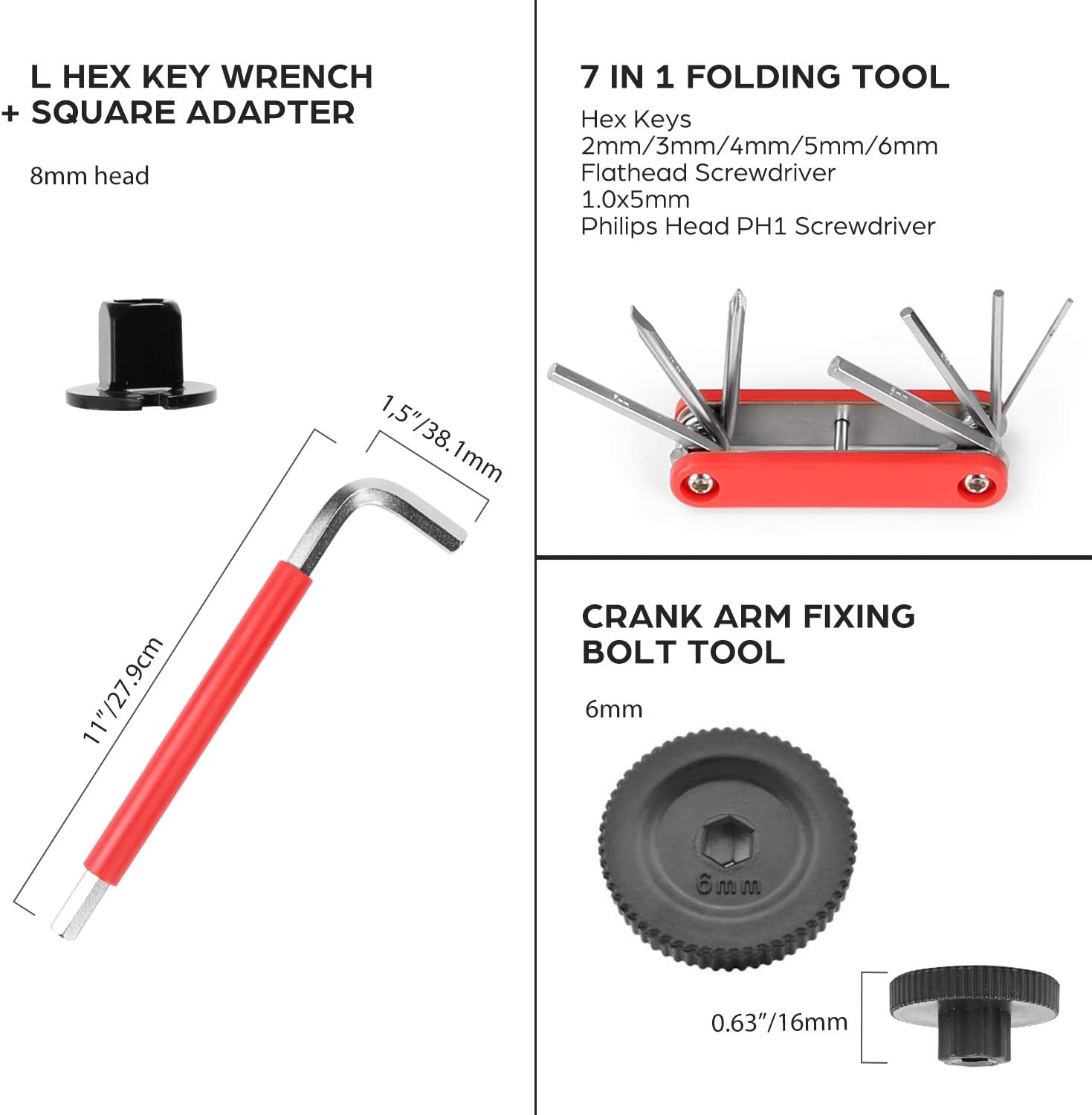 L HEX KEY WRENCH
+ SQUARE ADAPTER

8mm head

1,5"/38.1mm

11"/27.9cm

7 IN 1 FOLDING TOOL

Hex Keys
2mm/3mm/4mm/5mm/6mm
Flathead Screwdriver
1.0x5mm
Philips Head PH1 Screwdriver

CRANK ARM FIXING
BOLT TOOL

6mm

6mm

0.63"/16mm